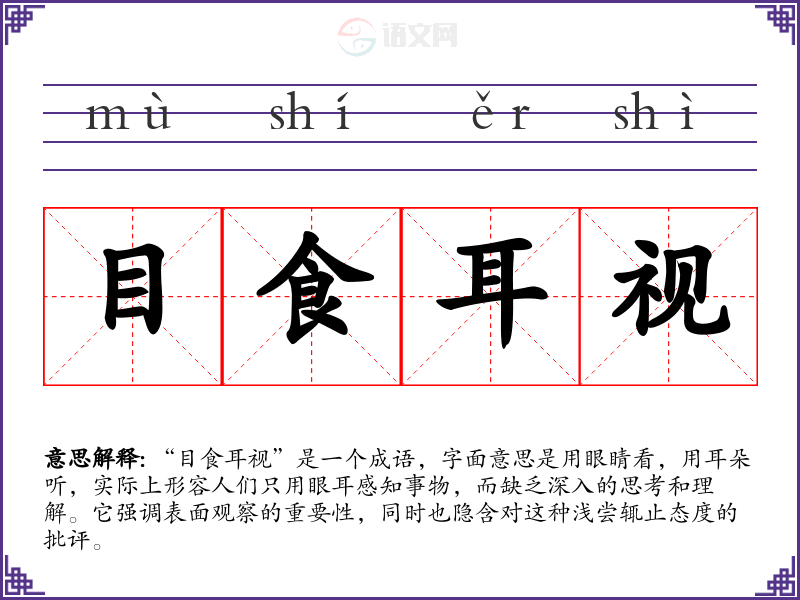 mù shí ěr shì

目食耳视

意思解释：“目食耳视”是一个成语，字面意思是用眼睛看，用耳朵听，实际上形容人们只用眼耳感知事物，而缺乏深入的思考和理解。它强调表面观察的重要性，同时也隐含对这种浅尝辄止态度的批评。

语文网